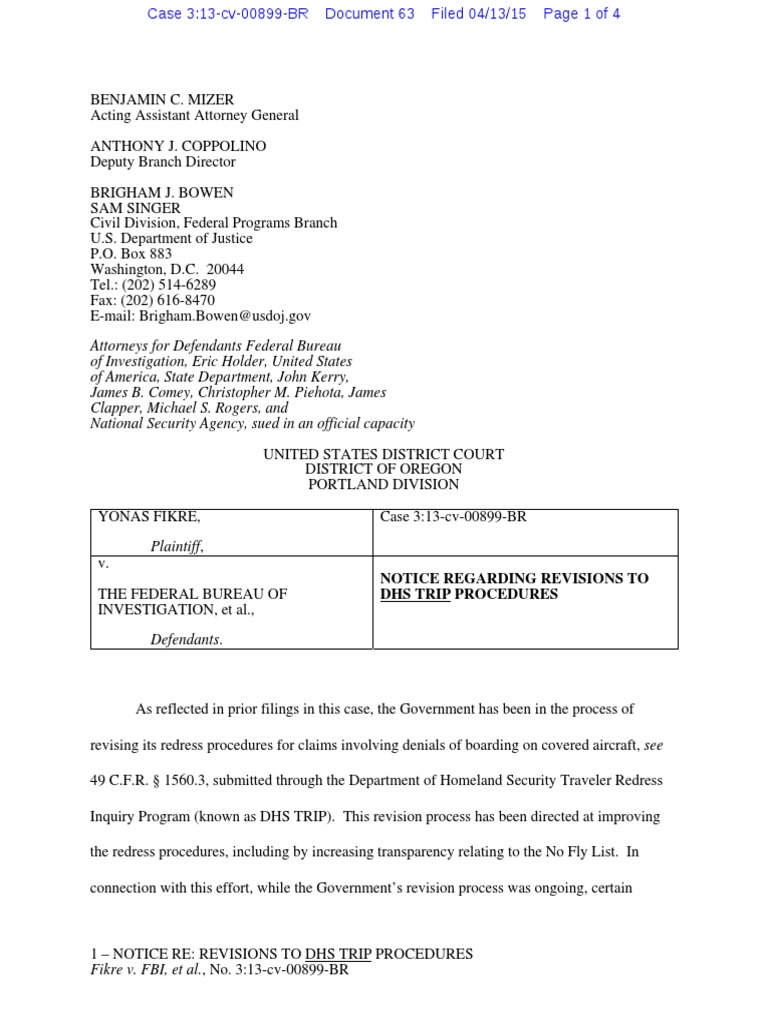 Case 3:13-cv-00899-BR Document 63 Filed 04/13/15 Page 1 of 4

BENJAMIN C. MIZER
Acting Assistant Attorney General

ANTHONY J. COPPOLINO
Deputy Branch Director

BRIGHAM J. BOWEN
SAM SINGER
Civil Division, Federal Programs Branch
U.S. Department of Justice
P.O. Box 883
Washington, D.C. 20044
Tel.: (202) 514-6289
Fax: (202) 616-8470
E-mail: Brigham.Bowen@usdoj.gov

Attorneys for Defendants Federal Bureau of Investigation, Eric Holder, United States of America, State Department, John Kerry, James B. Comey, Christopher M. Piehota, James Clapper, Michael S. Rogers, and National Security Agency, sued in an official capacity

UNITED STATES DISTRICT COURT
DISTRICT OF OREGON
PORTLAND DIVISION

| YONAS FIKRE, Plaintiff, | Case 3:13-cv-00899-BR |
|---|---|
| v. THE FEDERAL BUREAU OF INVESTIGATION, et al., Defendants. | NOTICE REGARDING REVISIONS TO DHS TRIP PROCEDURES |

As reflected in prior filings in this case, the Government has been in the process of revising its redress procedures for claims involving denials of boarding on covered aircraft, see 49 C.F.R. § 1560.3, submitted through the Department of Homeland Security Traveler Redress Inquiry Program (known as DHS TRIP). This revision process has been directed at improving the redress procedures, including by increasing transparency relating to the No Fly List. In connection with this effort, while the Government's revision process was ongoing, certain

1 – NOTICE RE: REVISIONS TO DHS TRIP PROCEDURES
Fikre v. FBI, et al., No. 3:13-cv-00899-BR